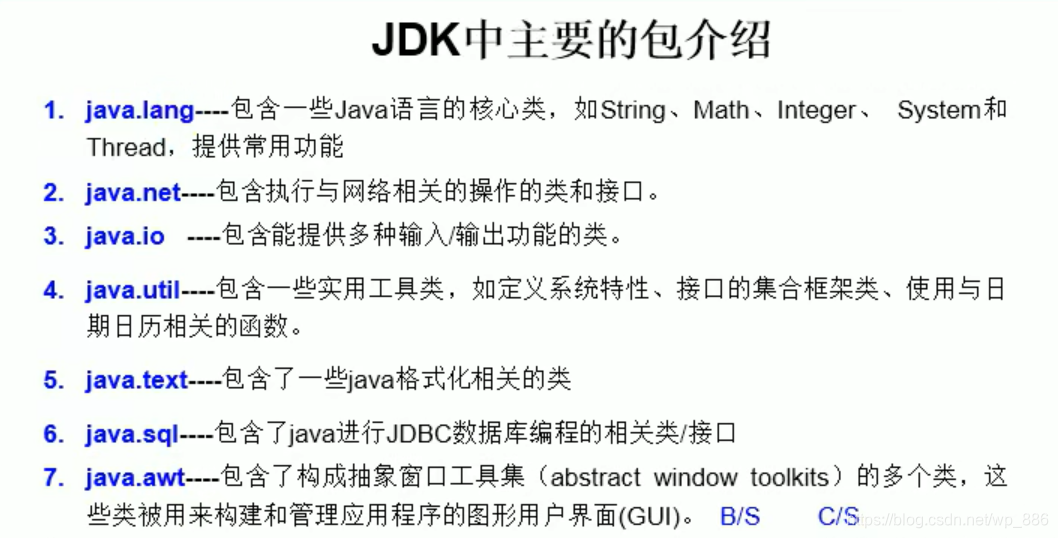 JDK中主要的包介绍

1. java.lang----包含一些Java语言的核心类，如String、Math、Integer、 System和Thread，提供常用功能

2. java.net----包含执行与网络相关的操作的类和接口。

3. java.io ----包含能提供多种输入/输出功能的类。

4. java.util----包含一些实用工具类，如定义系统特性、接口的集合框架类、使用与日期日历相关的函数。

5. java.text----包含了一些java格式化相关的类

6. java.sql----包含了java进行JDBC数据库编程的相关类/接口

7. java.awt----包含了构成抽象窗口工具集（abstract window toolkits）的多个类，这些类被用来构建和管理应用程序的图形用户界面(GUI)。 B/S C/S

https://blog.csdn.net/wp_886